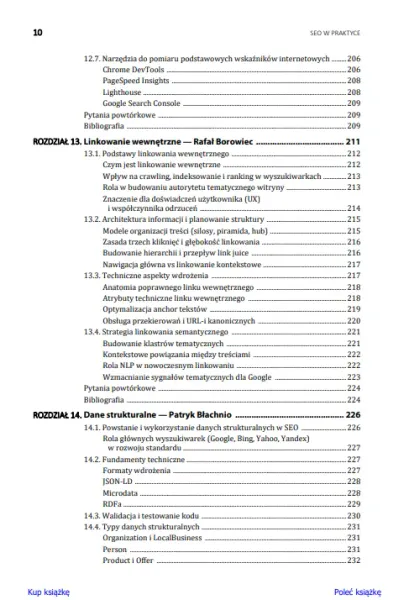 10 SEO W PRAKTYCE

12.7. Narzędzia do pomiaru podstawowych wskaźników internetowych ........ 206
Chrome DevTools ........ 206
PageSpeed Insights ........ 208
Lighthouse ........ 208
Google Search Console ........ 209
Pytania powtórkowe ........ 209
Bibliografia ........ 209

ROZDZIAŁ 13. Linkowanie wewnętrzne — Rafał Borowiec ........ 211
13.1. Podstawy linkowania wewnętrznego ........ 212
Czym jest linkowanie wewnętrzne ........ 212
Wpływ na crawling, indeksowanie i ranking w wyszukiwarkach ........ 213
Rola w budowaniu autorytetu tematycznego witryny ........ 213
Znaczenie dla doświadczeń użytkownika (UX) i współczynnika odrzuceń ........ 214
13.2. Architektura informacji i planowanie struktury ........ 215
Modele organizacji treści (silosy, piramida, hub) ........ 215
Zasada trzech kliknięć i głębokość linkowania ........ 216
Budowanie hierarchii i przepływ link juice ........ 216
Nawigacja główna vs linkowanie kontekstowe ........ 217
13.3. Techniczne aspekty wdrożenia ........ 217
Anatomia poprawnego linku wewnętrznego ........ 218
Atrybuty techniczne linku wewnętrznego ........ 218
Optymalizacja anchor tekstów ........ 219
Obsługa przekierowań i URL-i kanonicznych ........ 220
13.4. Strategia linkowania semantycznego ........ 221
Budowanie klastrów tematycznych ........ 221
Kontekstowe powiązania między treściami ........ 222
Rola NLP w nowoczesnym linkowaniu ........ 222
Wzmacnianie sygnałów tematycznych dla Google ........ 223
Pytania powtórkowe ........ 224
Bibliografia ........ 224

ROZDZIAŁ 14. Dane strukturalne — Patryk Błachnio ........ 226
14.1. Powstanie i wykorzystanie danych strukturalnych w SEO ........ 226
Rola głównych wyszukiwarek (Google, Bing, Yahoo, Yandex) w rozwoju standardu ........ 227
14.2. Fundamenty techniczne ........ 227
Formaty wdrożenia ........ 227
JSON-LD ........ 228
Microdata ........ 228
RDFa ........ 229
14.3. Walidacja i testowanie kodu ........ 230
14.4. Typy danych strukturalnych ........ 231
Organization i LocalBusiness ........ 231
Person ........ 231
Product i Offer ........ 232

Kup książkę Poleć książkę